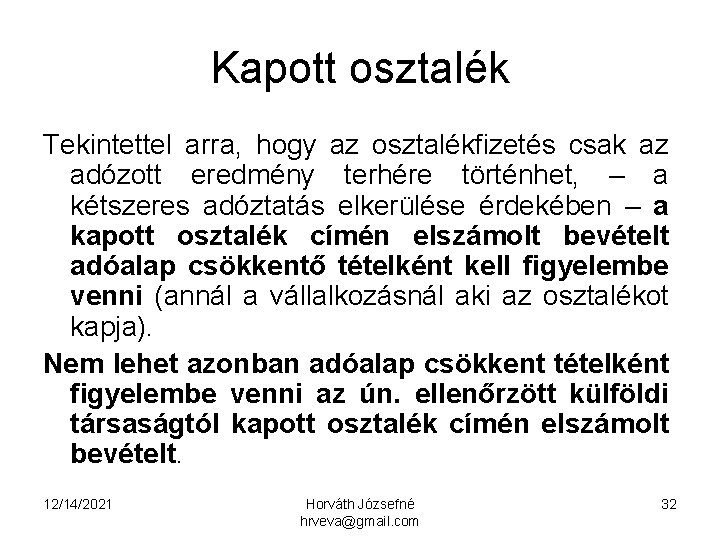 Kapott osztalék

Tekintettel arra, hogy az osztalékfizetés csak az adózott eredmény terhére történhet, – a kétszeres adóztatás elkerülése érdekében – a kapott osztalék címén elszámolt bevételt adóalap csökkentő tételként kell figyelembe venni (annál a vállalkozásnál aki az osztalékot kapja).

Nem lehet azonban adóalap csökkent tételként figyelembe venni az ún. ellenőrzött külföldi társaságtól kapott osztalék címén elszámolt bevételt.

12/14/2021

Horváth Józsefné
hrveva@gmail.com

32